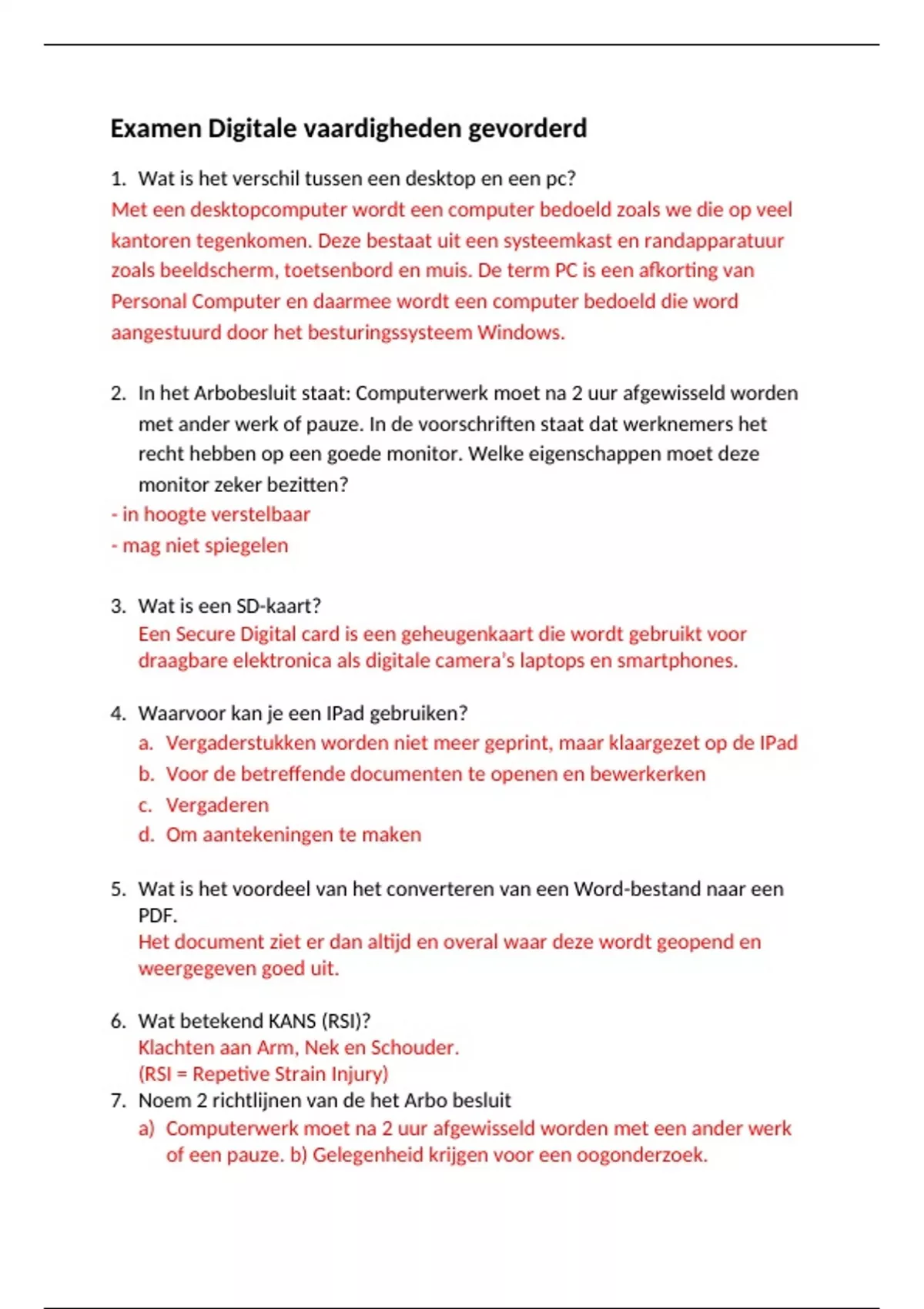 Examen Digitale vaardigheden gevorderd

1. Wat is het verschil tussen een desktop en een pc?
Met een desktopcomputer wordt een computer bedoeld zoals we die op veel kantoren tegenkomen. Deze bestaat uit een systeemkast en randapparatuur zoals beeldscherm, toetsenbord en muis. De term PC is een afkorting van Personal Computer en daarmee wordt een computer bedoeld die word aangestuurd door het besturingssysteem Windows.

2. In het Arbobesluit staat: Computerwerk moet na 2 uur afgewisseld worden met ander werk of pauze. In de voorschriften staat dat werknemers het recht hebben op een goede monitor. Welke eigenschappen moet deze monitor zeker bezitten?
- in hoogte verstelbaar
- mag niet spiegelen

3. Wat is een SD-kaart?
Een Secure Digital card is een geheugenkaart die wordt gebruikt voor draagbare elektronica als digitale camera's laptops en smartphones.

4. Waarvoor kan je een IPad gebruiken?
a. Vergaderstukken worden niet meer geprint, maar klaargezet op de IPad
b. Voor de betreffende documenten te openen en bewerkerken
c. Vergaderen
d. Om aantekeningen te maken

5. Wat is het voordeel van het converteren van een Word-bestand naar een PDF.
Het document ziet er dan altijd en overal waar deze wordt geopend en weergegeven goed uit.

6. Wat betekend KANS (RSI)?
Klachten aan Arm, Nek en Schouder.
(RSI = Repetive Strain Injury)
7. Noem 2 richtlijnen van de het Arbo besluit
a) Computerwerk moet na 2 uur afgewisseld worden met een ander werk of een pauze. b) Gelegenheid krijgen voor een oogonderzoek.